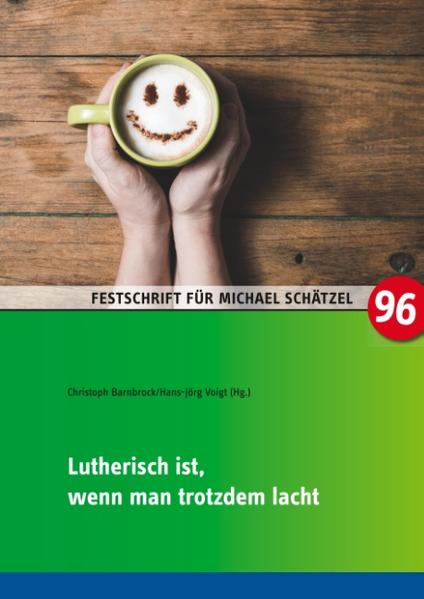 FESTSCHRIFT FÜR MICHAEL SCHÄTZEL

96

Christoph Barnbrock/Hans-Jörg Voigt (Hg.)

Lutherisch ist, wenn man trotzdem lacht